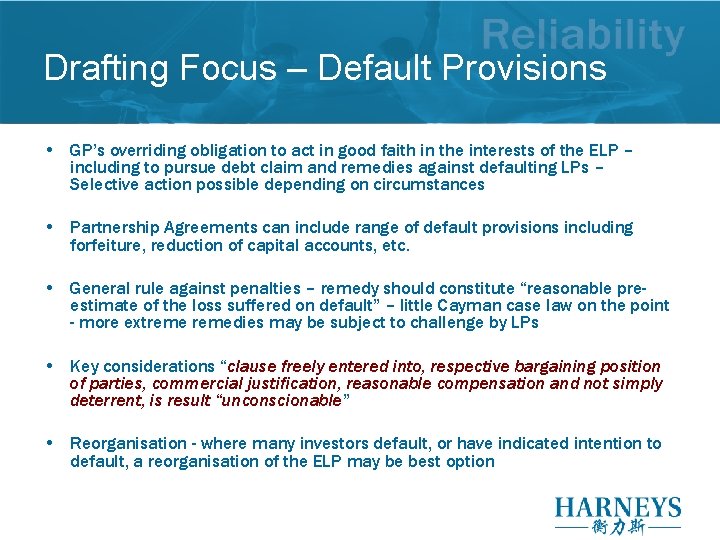 Reliability

Drafting Focus – Default Provisions

• GP's overriding obligation to act in good faith in the interests of the ELP – including to pursue debt claim and remedies against defaulting LPs – Selective action possible depending on circumstances

• Partnership Agreements can include range of default provisions including forfeiture, reduction of capital accounts, etc.

• General rule against penalties – remedy should constitute "reasonable pre-estimate of the loss suffered on default" – little Cayman case law on the point - more extreme remedies may be subject to challenge by LPs

• Key considerations "clause freely entered into, respective bargaining position of parties, commercial justification, reasonable compensation and not simply deterrent, is result "unconscionable"

• Reorganisation - where many investors default, or have indicated intention to default, a reorganisation of the ELP may be best option

HARNEYS
衡力斯